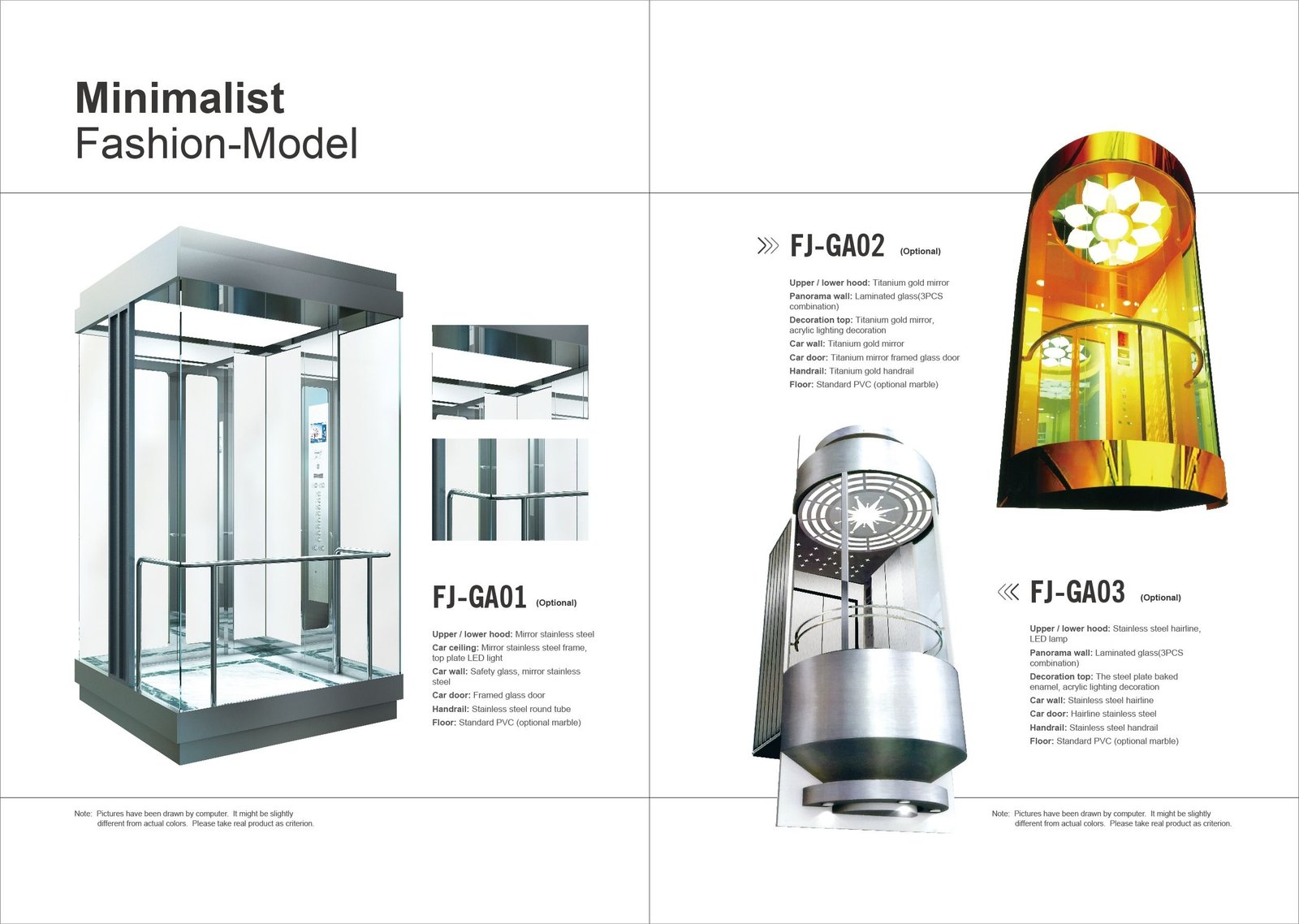 Minimalist
Fashion-Model

FJ-GA01 (Optional)

Upper / lower hood: Mirror stainless steel
Car ceiling: Mirror stainless steel frame, top plate LED light
Car wall: Safety glass, mirror stainless steel
Car door: Framed glass door
Handrail: Stainless steel round tube
Floor: Standard PVC (optional marble)

Note: Pictures have been drawn by computer. It might be slightly different from actual colors. Please take real product as criterion.

FJ-GA02 (Optional)

Upper / lower hood: Titanium gold mirror
Panorama wall: Laminated glass(3PCS combination)
Decoration top: Titanium gold mirror, acrylic lighting decoration
Car wall: Titanium gold mirror
Car door: Titanium mirror framed glass door
Handrail: Titanium gold handrail
Floor: Standard PVC (optional marble)

FJ-GA03 (Optional)

Upper / lower hood: Stainless steel hairline, LED lamp
Panorama wall: Laminated glass(3PCS combination)
Decoration top: The steel plate baked enamel, acrylic lighting decoration
Car wall: Stainless steel hairline
Car door: Hairline stainless steel
Handrail: Stainless steel handrail
Floor: Standard PVC (optional marble)

Note: Pictures have been drawn by computer. It might be slightly different from actual colors. Please take real product as criterion.